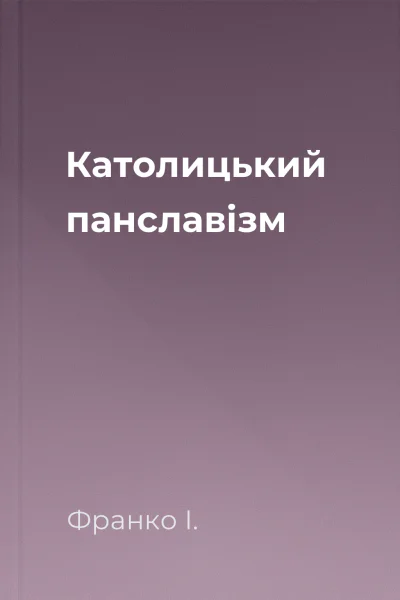 Католицький панславізм

Франко І.